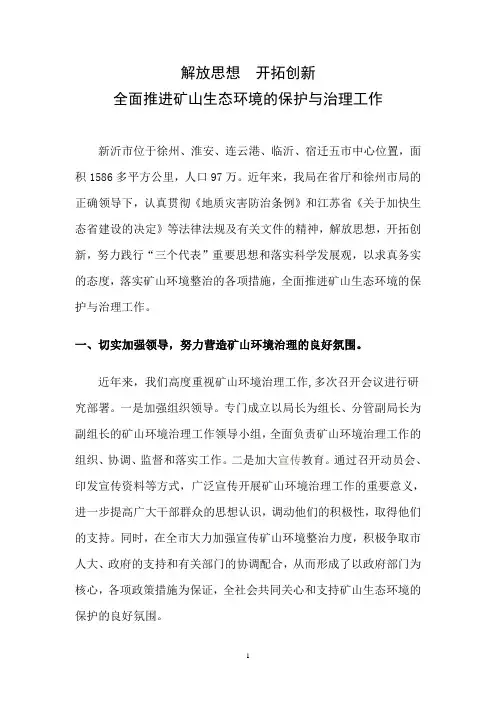 解放思想　开拓创新
全面推进矿山生态环境的保护与治理工作

新沂市位于徐州、淮安、连云港、临沂、宿迁五市中心位置，面积1586多平方公里，人口97万。近年来，我局在省厅和徐州市局的正确领导下，认真贯彻《地质灾害防治条例》和江苏省《关于加快生态省建设的决定》等法律法规及有关文件的精神，解放思想，开拓创新，努力践行“三个代表”重要思想和落实科学发展观，以求真务实的态度，落实矿山环境整治的各项措施，全面推进矿山生态环境的保护与治理工作。

一、切实加强领导，努力营造矿山环境治理的良好氛围。

近年来，我们高度重视矿山环境治理工作，多次召开会议进行研究部署。一是加强组织领导。专门成立以局长为组长、分管副局长为副组长的矿山环境治理工作领导小组，全面负责矿山环境治理工作的组织、协调、监督和落实工作。二是加大宣传教育。通过召开动员会、印发宣传资料等方式，广泛宣传开展矿山环境治理工作的重要意义，进一步提高广大干部群众的思想认识，调动他们的积极性，取得他们的支持。同时，在全市大力加强宣传矿山环境整治力度，积极争取市人大、政府的支持和有关部门的协调配合，从而形成了以政府部门为核心，各项政策措施为保证，全社会共同关心和支持矿山生态环境的保护的良好氛围。

1